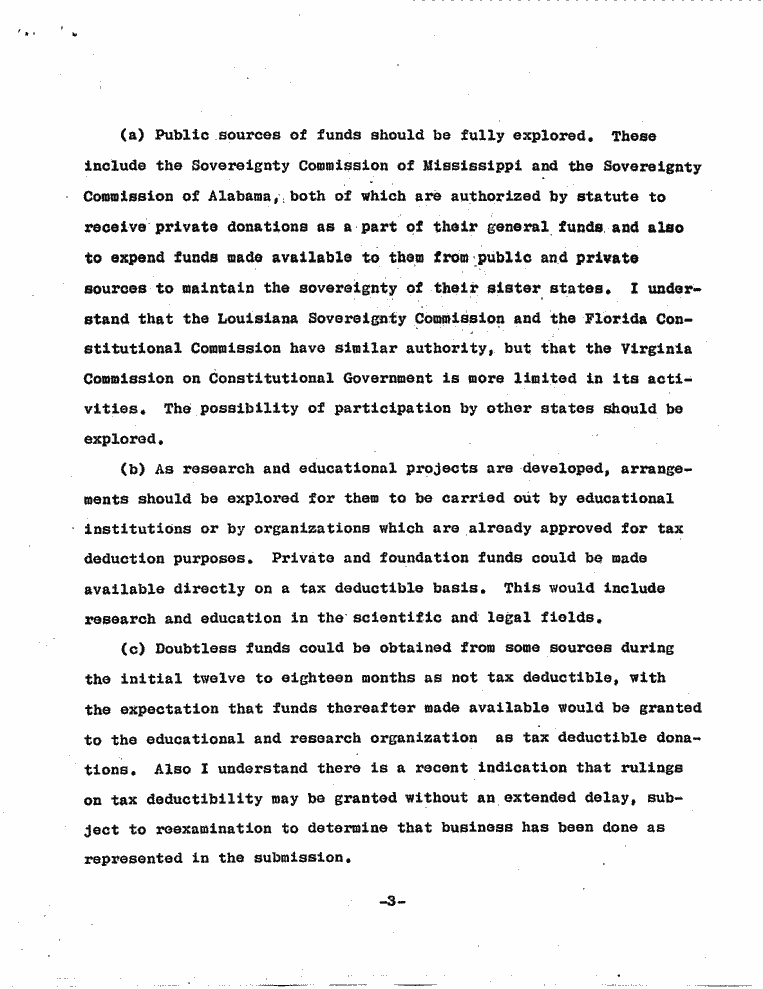 (a) Public sources of funds should be fully explored. These include the Sovereignty Commission of Mississippi and the Sovereignty Commission of Alabama, both of which are authorized by statute to receive private donations as a part of their general funds and also to expend funds made available to them from public and private sources to maintain the sovereignty of their sister states. I understand that the Louisiana Sovereignty Commission and the Florida Constitutional Commission have similar authority, but that the Virginia Commission on Constitutional Government is more limited in its activities. The possibility of participation by other states should be explored.

(b) As research and educational projects are developed, arrangements should be explored for them to be carried out by educational institutions or by organizations which are already approved for tax deduction purposes. Private and foundation funds could be made available directly on a tax deductible basis. This would include research and education in the scientific and legal fields.

(c) Doubtless funds could be obtained from some sources during the initial twelve to eighteen months as not tax deductible, with the expectation that funds thereafter made available would be granted to the educational and research organization as tax deductible donations. Also I understand there is a recent indication that rulings on tax deductibility may be granted without an extended delay, subject to reexamination to determine that business has been done as represented in the submission.

-3-